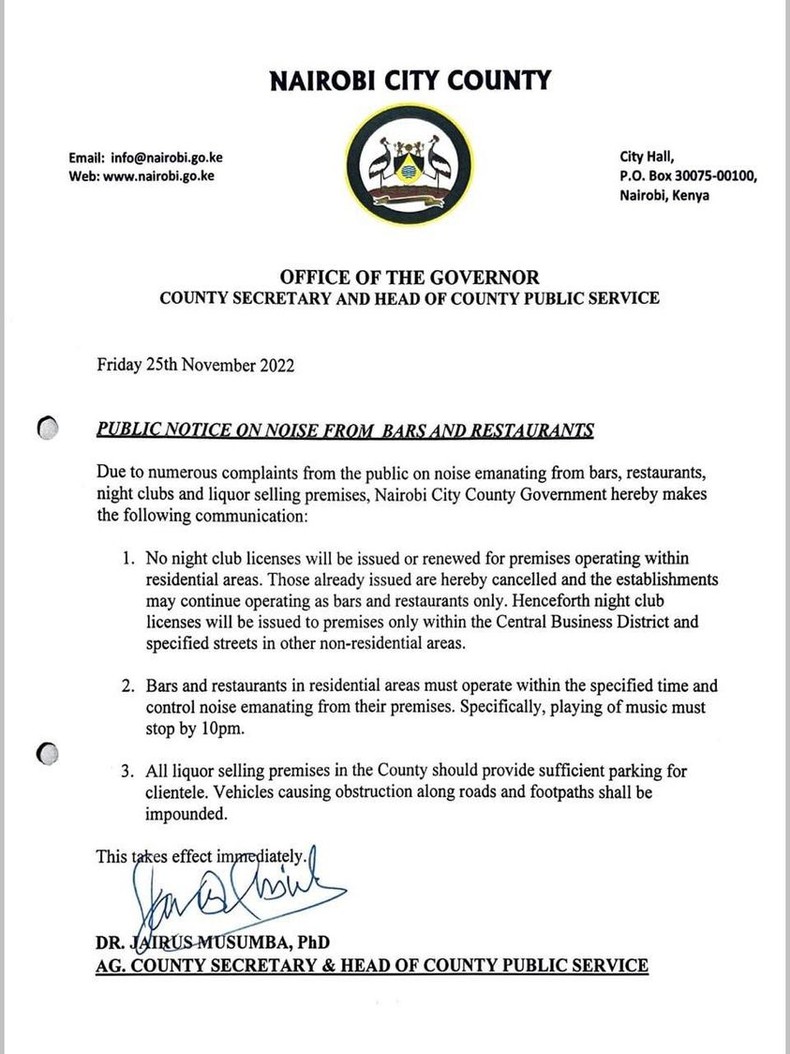 NAIROBI CITY COUNTY

Email: info@nairobi.go.ke
Web: www.nairobi.go.ke

City Hall,
P.O. Box 30075-00100,
Nairobi, Kenya

OFFICE OF THE GOVERNOR
COUNTY SECRETARY AND HEAD OF COUNTY PUBLIC SERVICE

Friday 25th November 2022

PUBLIC NOTICE ON NOISE FROM BARS AND RESTAURANTS

Due to numerous complaints from the public on noise emanating from bars, restaurants, night clubs and liquor selling premises, Nairobi City County Government hereby makes the following communication:

1. No night club licenses will be issued or renewed for premises operating within residential areas. Those already issued are hereby cancelled and the establishments may continue operating as bars and restaurants only. Henceforth night club licenses will be issued to premises only within the Central Business District and specified streets in other non-residential areas.

2. Bars and restaurants in residential areas must operate within the specified time and control noise emanating from their premises. Specifically, playing of music must stop by 10pm.

3. All liquor selling premises in the County should provide sufficient parking for clientele. Vehicles causing obstruction along roads and footpaths shall be impounded.

This takes effect immediately.

DR. JAIRUS MUSUMBA, PhD
AG. COUNTY SECRETARY & HEAD OF COUNTY PUBLIC SERVICE